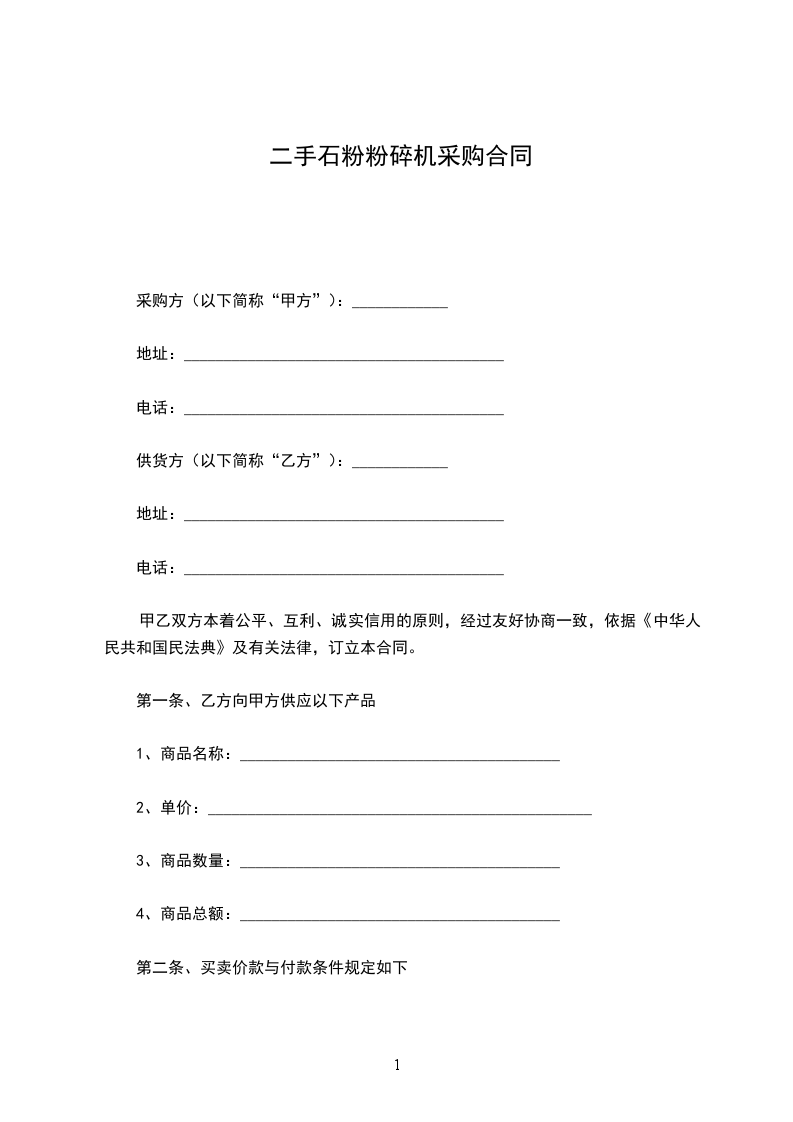 二手石粉粉碎机采购合同

采购方（以下简称“甲方”）：____________

地址：________________________________________

电话：________________________________________

供货方（以下简称“乙方”）：____________

地址：________________________________________

电话：________________________________________

甲乙双方本着公平、互利、诚实信用的原则，经过友好协商一致，依据《中华人民共和国民法典》及有关法律，订立本合同。

第一条、乙方向甲方供应以下产品

1、商品名称：________________________________________

2、单价：________________________________________________

3、商品数量：________________________________________

4、商品总额：________________________________________

第二条、买卖价款与付款条件规定如下

1